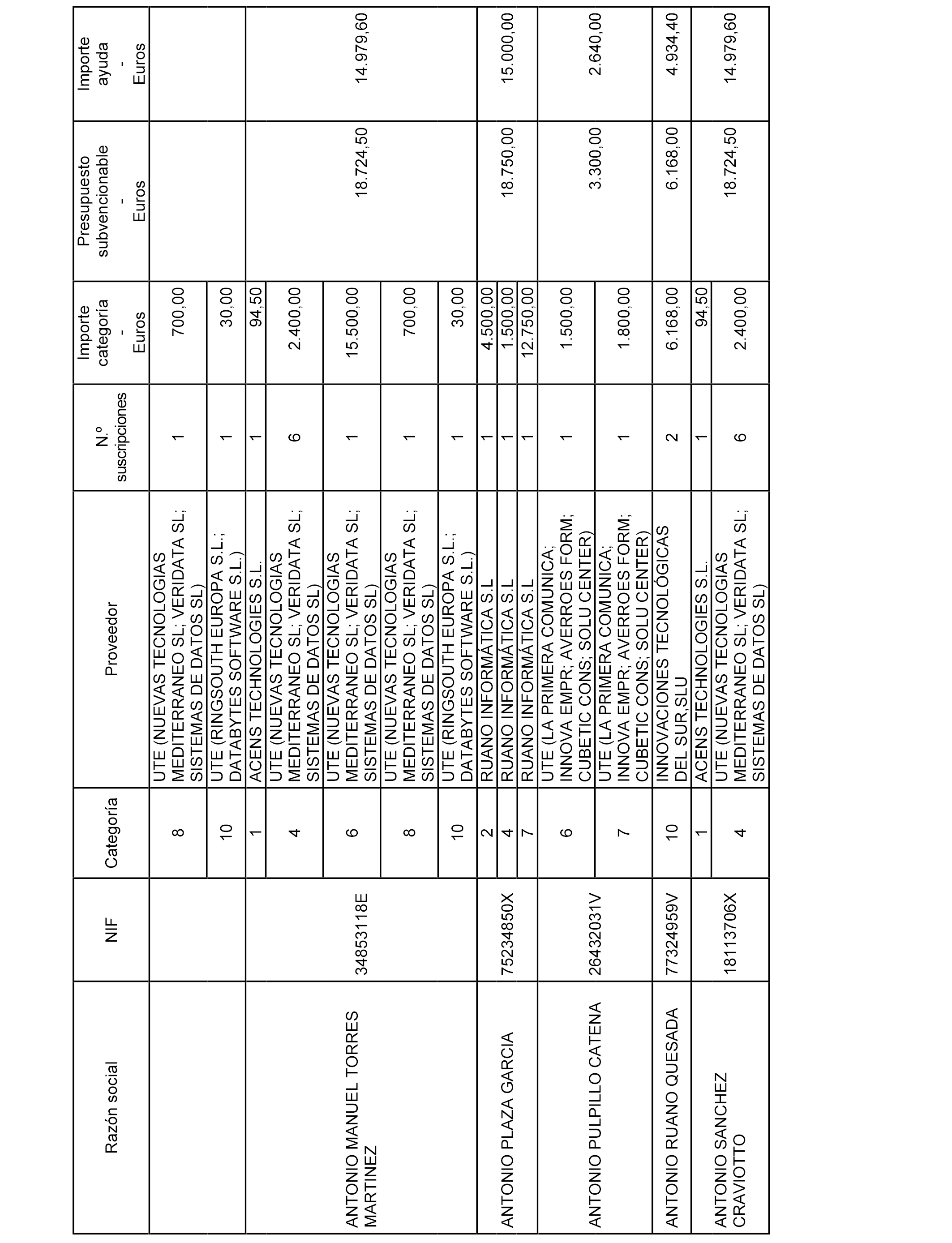 | Razón social | NIF | Categoría | Proveedor | N.º suscripciones | Importe categoría - Euros | Presupuesto subvencionable - Euros | Importe ayuda - Euros |
|---|---|---|---|---|---|---|---|
| | | 8 | UTE (NUEVAS TECNOLOGIAS MEDITERRANEO SL; VERIDATA SL; SISTEMAS DE DATOS SL) | 1 | 700,00 | | |
| | | 10 | UTE (RINGSOUTH EUROPA S.L.; DATABYTES SOFTWARE S.L.) | 1 | 30,00 | | |
| ANTONIO MANUEL TORRES MARTINEZ | 34853118E | 1 | ACENS TECHNOLOGIES S.L. | 1 | 94,50 | 18.724,50 | 14.979,60 |
| | | 4 | UTE (NUEVAS TECNOLOGIAS MEDITERRANEO SL; VERIDATA SL; SISTEMAS DE DATOS SL) | 6 | 2.400,00 | | |
| | | 6 | UTE (NUEVAS TECNOLOGIAS MEDITERRANEO SL; VERIDATA SL; SISTEMAS DE DATOS SL) | 1 | 15.500,00 | | |
| | | 8 | UTE (NUEVAS TECNOLOGIAS MEDITERRANEO SL; VERIDATA SL; SISTEMAS DE DATOS SL) | 1 | 700,00 | | |
| | | 10 | UTE (RINGSOUTH EUROPA S.L.; DATABYTES SOFTWARE S.L.) | 1 | 30,00 | | |
| ANTONIO PLAZA GARCIA | 75234850X | 2 | RUANO INFORMÁTICA S.L | 1 | 4.500,00 | 18.750,00 | 15.000,00 |
| | | 4 | RUANO INFORMÁTICA S.L | 1 | 1.500,00 | | |
| | | 7 | RUANO INFORMÁTICA S.L | 1 | 12.750,00 | | |
| ANTONIO PULPILLO CATENA | 26432031V | 6 | UTE (LA PRIMERA COMUNICA; INNOVA EMPR; AVERROES FORM; CUBETIC CONS; SOLU CENTER) | 1 | 1.500,00 | 3.300,00 | 2.640,00 |
| | | 7 | UTE (LA PRIMERA COMUNICA; INNOVA EMPR; AVERROES FORM; CUBETIC CONS; SOLU CENTER) | 1 | 1.800,00 | | |
| ANTONIO RUANO QUESADA | 77324959V | 10 | INNOVACIONES TECNOLÓGICAS DEL SUR,SLU | 2 | 6.168,00 | 6.168,00 | 4.934,40 |
| ANTONIO SANCHEZ CRAVIOTTO | 18113706X | 1 | ACENS TECHNOLOGIES S.L. | 1 | 94,50 | 18.724,50 | 14.979,60 |
| | | 4 | UTE (NUEVAS TECNOLOGIAS MEDITERRANEO SL; VERIDATA SL; SISTEMAS DE DATOS SL) | 6 | 2.400,00 | | |